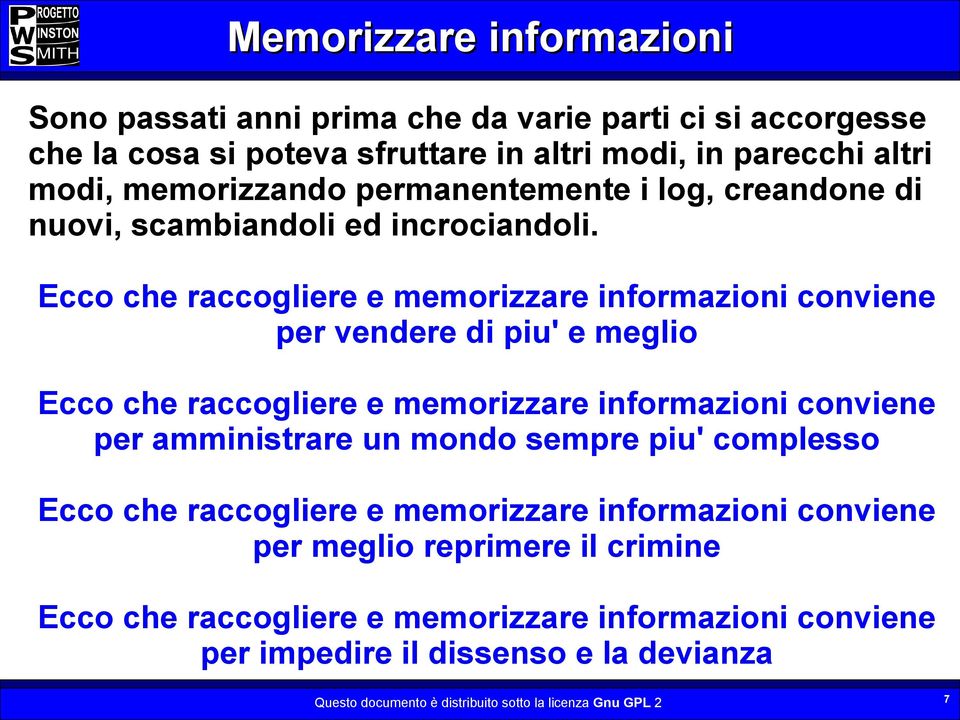 PROGETTO
WINSTON
SMITH

Memorizzare informazioni

Sono passati anni prima che da varie parti ci si accorgesse che la cosa si poteva sfruttare in altri modi, in parecchi altri modi, memorizzando permanentemente i log, creandone di nuovi, scambiandoli ed incrociandoli.

Ecco che raccogliere e memorizzare informazioni conviene per vendere di piu' e meglio

Ecco che raccogliere e memorizzare informazioni conviene per amministrare un mondo sempre piu' complesso

Ecco che raccogliere e memorizzare informazioni conviene per meglio reprimere il crimine

Ecco che raccogliere e memorizzare informazioni conviene per impedire il dissenso e la devianza

Questo documento è distribuito sotto la licenza Gnu GPL 2

7